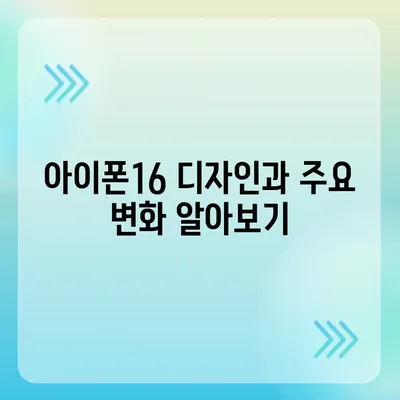 아이폰16 디자인과 주요 변화 알아보기